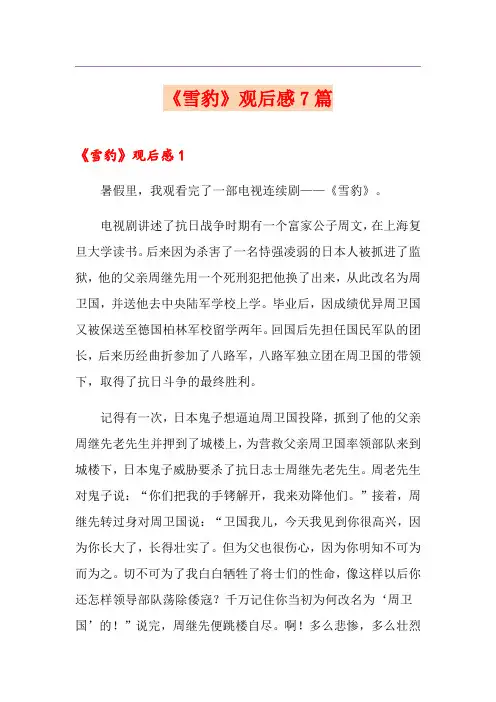 《雪豹》观后感7篇

《雪豹》观后感1

暑假里，我观看完了一部电视连续剧——《雪豹》。

电视剧讲述了抗日战争时期有一个富家公子周文，在上海复旦大学读书。后来因为杀害了一名恃强凌弱的日本人被抓进了监狱，他的父亲周继先用一个死刑犯把他换了出来，从此改名为周卫国，并送他去中央陆军学校上学。毕业后，因成绩优异周卫国又被保送至德国柏林军校留学两年。回国后先担任国民军队的团长，后来历经曲折参加了八路军，八路军独立团在周卫国的带领下，取得了抗日斗争的最终胜利。

记得有一次，日本鬼子想逼迫周卫国投降，抓到了他的父亲周继先老先生并押到了城楼上，为营救父亲周卫国率领部队来到城楼下，日本鬼子威胁要杀了抗日志士周继先老先生。周老先生对鬼子说：“你们把我的手铐解开，我来劝降他们。”接着，周继先转过身对周卫国说：“卫国我儿，今天我见到你很高兴，因为你长大了，长得壮实了。但为父也很伤心，因为你明知不可为而为之。切不可为了我白白牺牲了将士们的性命，像这样以后你还怎样领导部队荡除倭寇？千万记住你当初为何改名为‘周卫国’的！”说完，周继先便跳楼自尽。啊！多么悲惨，多么壮烈